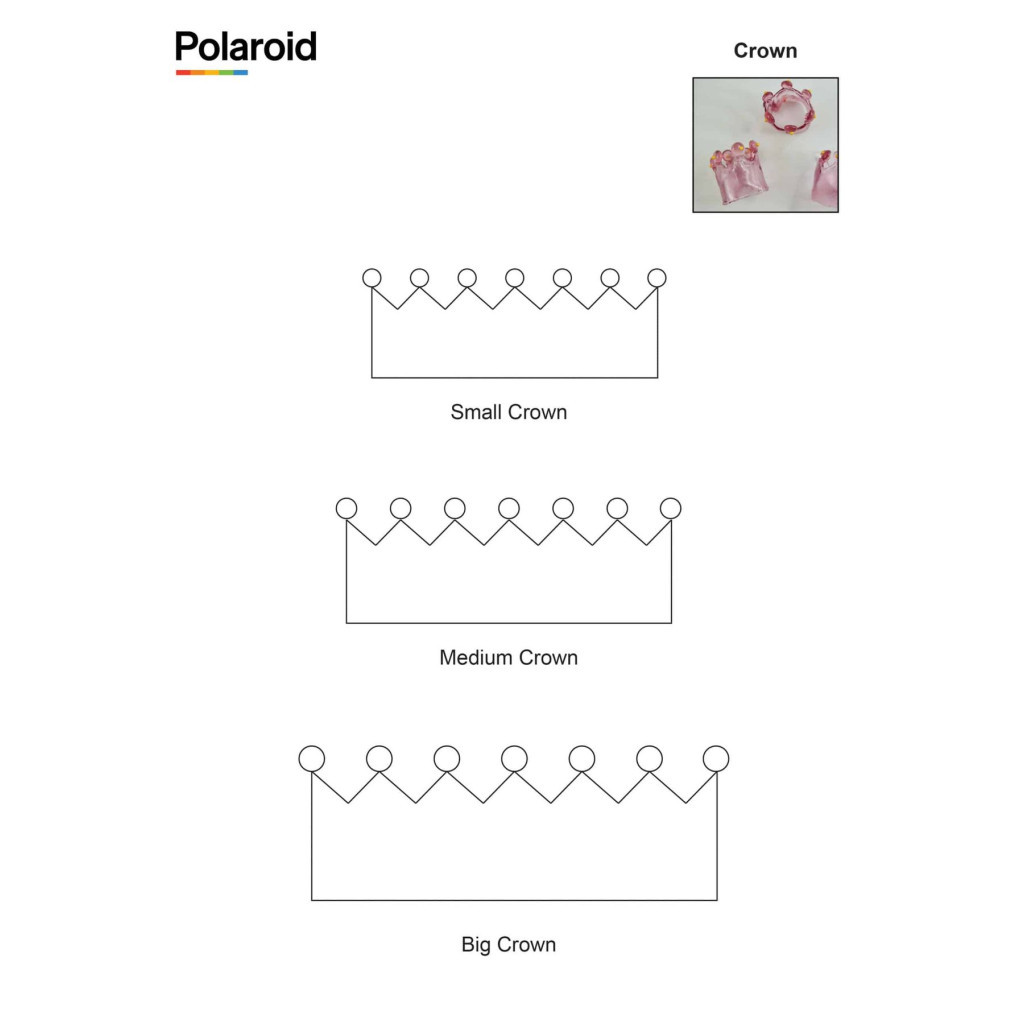 Polaroid

Crown

Small Crown

Medium Crown

Big Crown